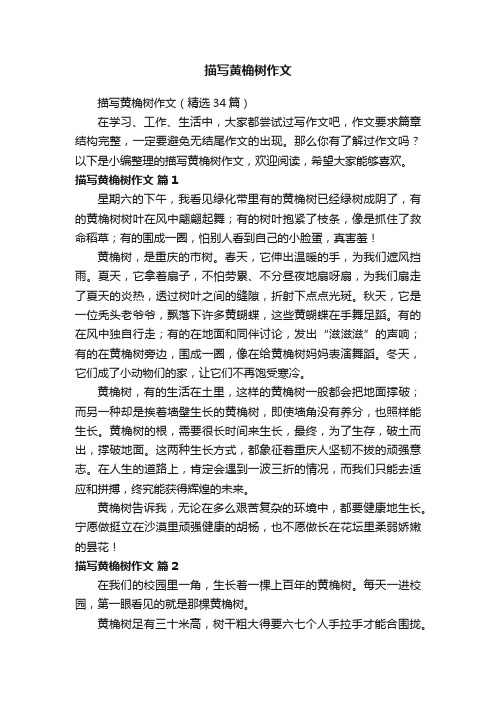 描写黄桷树作文

描写黄桷树作文（精选 34 篇）

在学习、工作、生活中，大家都尝试过写作文吧，作文要求篇章结构完整，一定要避免无结尾作文的出现。那么你有了解过作文吗？以下是小编整理的描写黄桷树作文，欢迎阅读，希望大家能够喜欢。

描写黄桷树作文 篇 1

星期六的下午，我看见绿化带里有的黄桷树已经绿树成阴了，有的黄桷树树叶在风中翩翩起舞；有的树叶抱紧了枝条，像是抓住了救命稻草；有的围成一圈，怕别人看到自己的小脸蛋，真害羞！

黄桷树，是重庆的市树。春天，它伸出温暖的手，为我们遮风挡雨。夏天，它拿着扇子，不怕劳累、不分昼夜地扇呀扇，为我们扇走了夏天的炎热，透过树叶之间的缝隙，折射下点点光斑。秋天，它是一位秃头老爷爷，飘落下许多黄蝴蝶，这些黄蝴蝶在手舞足蹈。有的在风中独自行走；有的在地面和同伴讨论，发出“滋滋滋”的声响；有的在黄桷树旁边，围成一圈，像在给黄桷树妈妈表演舞蹈。冬天，它们成了小动物们的家，让它们不再饱受寒冷。

黄桷树，有的生活在土里，这样的黄桷树一般都会把地面撑破；而另一种却是挨着墙壁生长的黄桷树，即使墙角没有养分，也照样能生长。黄桷树的根，需要很长时间来生长，最终，为了生存，破土而出，撑破地面。这两种生长方式，都象征着重庆人坚韧不拔的顽强意志。在人生的道路上，肯定会遇到一波三折的情况，而我们只能去适应和拼搏，终究能获得辉煌的未来。

黄桷树告诉我，无论在多么艰苦复杂的环境中，都要健康地生长。宁愿做挺立在沙漠里顽强健康的胡杨，也不愿做长在花坛里柔弱娇嫩的昙花！

描写黄桷树作文 篇 2

在我们的校园里一角，生长着一棵上百年的黄桷树。每天一进校园，第一眼看见的就是那棵黄桷树。

黄桷树足有三十米高，树干粗大得要六七个人手拉手才能合围拢。